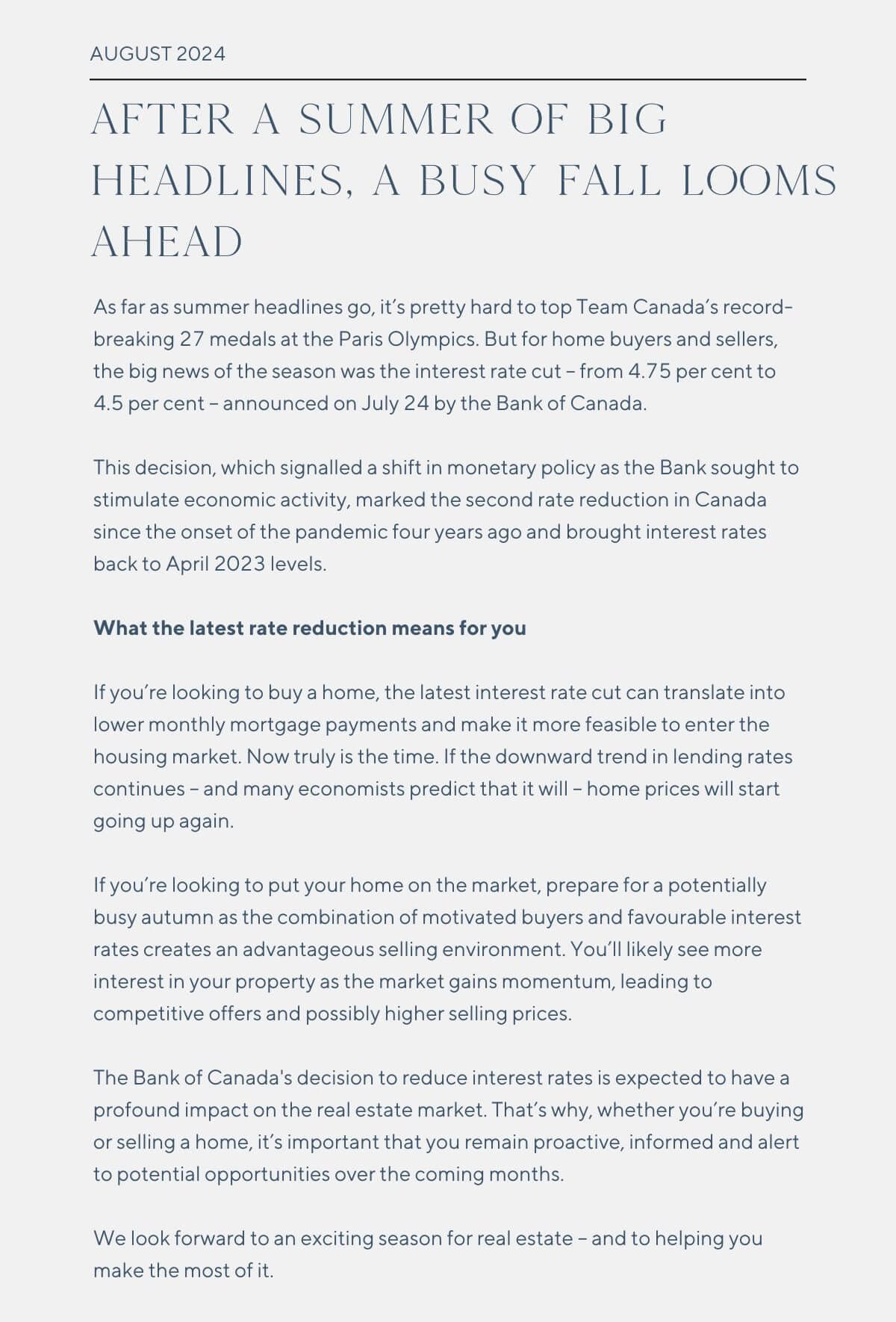 AUGUST 2024

AFTER A SUMMER OF BIG HEADLINES, A BUSY FALL LOOMS AHEAD

As far as summer headlines go, it's pretty hard to top Team Canada's record-breaking 27 medals at the Paris Olympics. But for home buyers and sellers, the big news of the season was the interest rate cut – from 4.75 per cent to 4.5 per cent – announced on July 24 by the Bank of Canada.

This decision, which signalled a shift in monetary policy as the Bank sought to stimulate economic activity, marked the second rate reduction in Canada since the onset of the pandemic four years ago and brought interest rates back to April 2023 levels.

What the latest rate reduction means for you

If you're looking to buy a home, the latest interest rate cut can translate into lower monthly mortgage payments and make it more feasible to enter the housing market. Now truly is the time. If the downward trend in lending rates continues – and many economists predict that it will – home prices will start going up again.

If you're looking to put your home on the market, prepare for a potentially busy autumn as the combination of motivated buyers and favourable interest rates creates an advantageous selling environment. You'll likely see more interest in your property as the market gains momentum, leading to competitive offers and possibly higher selling prices.

The Bank of Canada's decision to reduce interest rates is expected to have a profound impact on the real estate market. That's why, whether you're buying or selling a home, it's important that you remain proactive, informed and alert to potential opportunities over the coming months.

We look forward to an exciting season for real estate – and to helping you make the most of it.